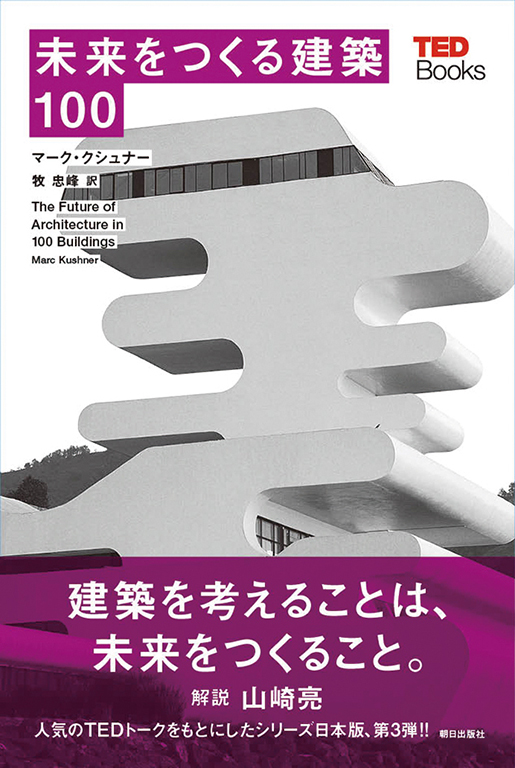 未来をつくる建築 100

TED Books

マーク・クシュナー
牧 忠峰 訳

The Future of Architecture in 100 Buildings
Marc Kushner

建築を考えることは、
未来をつくること。

解説 山崎亮

人気のTEDトークをもとにしたシリーズ日本版、第3弾!!

朝日出版社